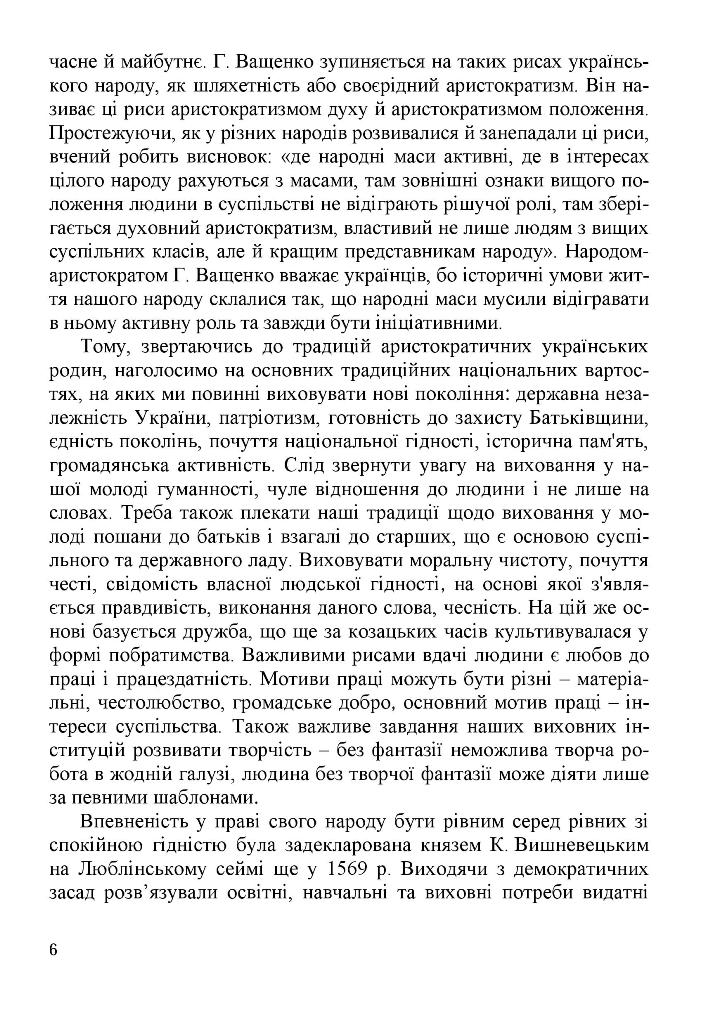 часне й майбутнє. Г. Ващенко зупиняється на таких рисах українського народу, як шляхетність або своєрідний аристократизм. Він називає ці риси аристократизмом духу й аристократизмом положення. Простежуючи, як у різних народів розвивалися й занепадали ці риси, вчений робить висновок: «де народні маси активні, де в інтересах цілого народу рахуються з масами, там зовнішні ознаки вищого положення людини в суспільстві не відіграють рішучої ролі, там зберігається духовний аристократизм, властивий не лише людям з вищих суспільних класів, але й кращим представникам народу». Народом-аристократом Г. Ващенко вважає українців, бо історичні умови життя нашого народу склалися так, що народні маси мусили відігравати в ньому активну роль та завжди бути ініціативними.

Тому, звертаючись до традицій аристократичних українських родин, наголосимо на основних традиційних національних вартостях, на яких ми повинні виховувати нові покоління: державна незалежність України, патріотизм, готовність до захисту Батьківщини, єдність поколінь, почуття національної гідності, історична пам'ять, громадянська активність. Слід звернути увагу на виховання у нашої молоді гуманності, чуле відношення до людини і не лише на словах. Треба також плекати наші традиції щодо виховання у молоді пошани до батьків і взагалі до старших, що є основою суспільного та державного ладу. Виховувати моральну чистоту, почуття честі, свідомість власної людської гідності, на основі якої з'являється правдивість, виконання даного слова, чесність. На цій же основі базується дружба, що ще за козацьких часів культивувалася у формі побратимства. Важливими рисами вдачі людини є любов до праці і працездатність. Мотиви праці можуть бути різні – матеріальні, честолюбство, громадське добро, основний мотив праці – інтереси суспільства. Також важливе завдання наших виховних інституцій розвивати творчість – без фантазії неможлива творча робота в жодній галузі, людина без творчої фантазії може діяти лише за певними шаблонами.

Впевненість у праві свого народу бути рівним серед рівних зі спокійною гідністю була задекларована князем К. Вишневецьким на Люблінському сеймі ще у 1569 р. Виходячи з демократичних засад розв'язували освітні, навчальні та виховні потреби видатні

6